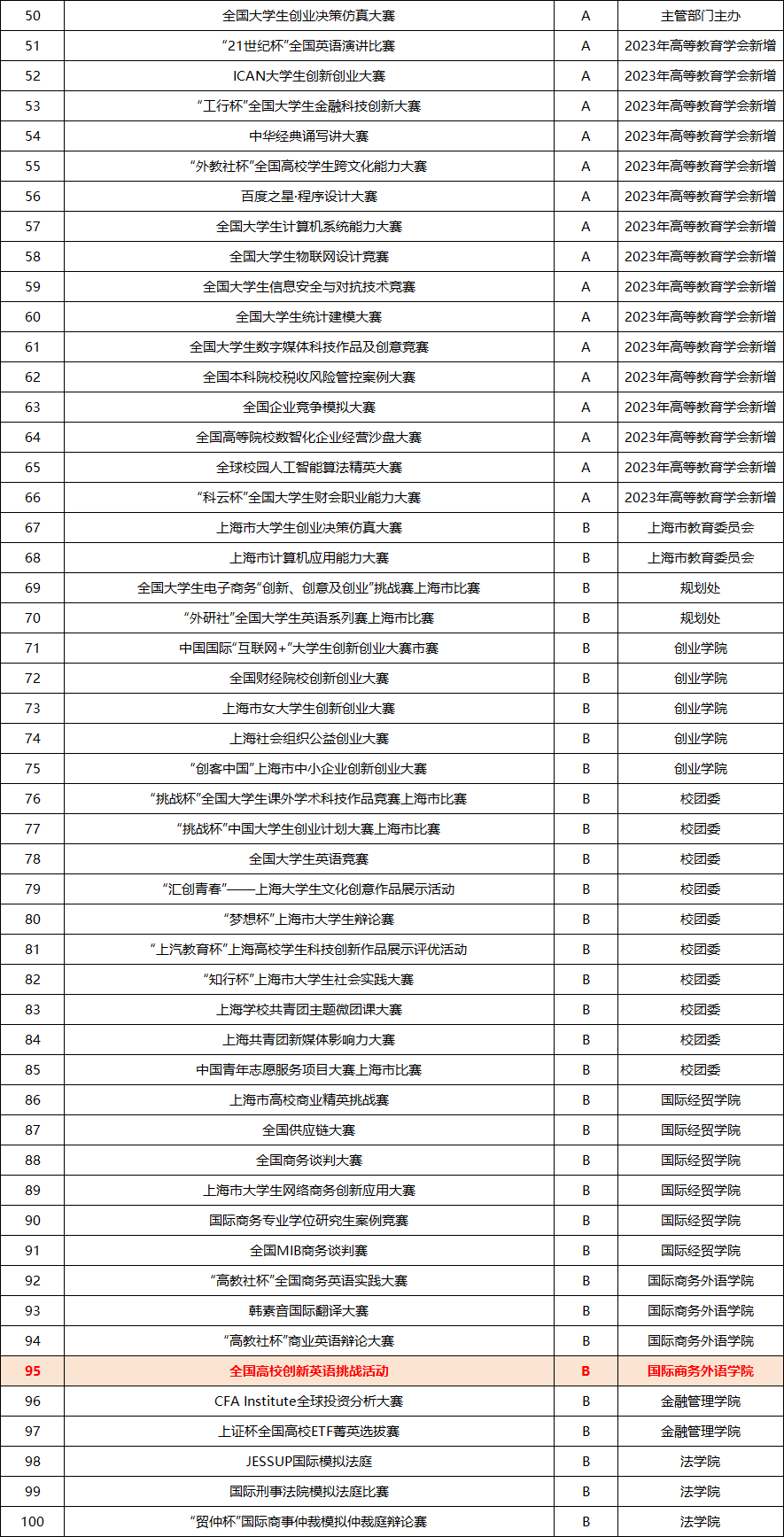 | 50 | 全国大学生创业决策仿真大赛 | A | 主管部门主办 |
|---|---|---|---|
| 51 | “21世纪杯”全国英语演讲比赛 | A | 2023年高等教育学会新增 |
| 52 | ICAN大学生创新创业大赛 | A | 2023年高等教育学会新增 |
| 53 | “工行杯”全国大学生金融科技创新大赛 | A | 2023年高等教育学会新增 |
| 54 | 中华经典诵写讲大赛 | A | 2023年高等教育学会新增 |
| 55 | “外教社杯”全国高校学生跨文化能力大赛 | A | 2023年高等教育学会新增 |
| 56 | 百度之星·程序设计大赛 | A | 2023年高等教育学会新增 |
| 57 | 全国大学生计算机系统能力大赛 | A | 2023年高等教育学会新增 |
| 58 | 全国大学生物联网设计竞赛 | A | 2023年高等教育学会新增 |
| 59 | 全国大学生信息安全与对抗技术竞赛 | A | 2023年高等教育学会新增 |
| 60 | 全国大学生统计建模大赛 | A | 2023年高等教育学会新增 |
| 61 | 全国大学生数字媒体科技作品及创意竞赛 | A | 2023年高等教育学会新增 |
| 62 | 全国本科院校税收风险管控案例大赛 | A | 2023年高等教育学会新增 |
| 63 | 全国企业竞争模拟大赛 | A | 2023年高等教育学会新增 |
| 64 | 全国高等院校数智化企业经营沙盘大赛 | A | 2023年高等教育学会新增 |
| 65 | 全球校园人工智能算法精英大赛 | A | 2023年高等教育学会新增 |
| 66 | “科云杯”全国大学生财会职业能力大赛 | A | 2023年高等教育学会新增 |
| 67 | 上海市大学生创业决策仿真大赛 | B | 上海市教育委员会 |
| 68 | 上海市计算机应用能力大赛 | B | 上海市教育委员会 |
| 69 | 全国大学生电子商务“创新、创意及创业”挑战赛上海市比赛 | B | 规划处 |
| 70 | “外研社”全国大学生英语系列赛上海市比赛 | B | 规划处 |
| 71 | 中国国际“互联网+”大学生创新创业大赛市赛 | B | 创业学院 |
| 72 | 全国财经院校创新创业大赛 | B | 创业学院 |
| 73 | 上海市女大学生创新创业大赛 | B | 创业学院 |
| 74 | 上海社会组织公益创业大赛 | B | 创业学院 |
| 75 | “创客中国”上海市中小企业创新创业大赛 | B | 创业学院 |
| 76 | “挑战杯”全国大学生课外学术科技作品竞赛上海市比赛 | B | 校团委 |
| 77 | “挑战杯”中国大学生创业计划大赛上海市比赛 | B | 校团委 |
| 78 | 全国大学生英语竞赛 | B | 校团委 |
| 79 | “汇创青春”——上海大学生文化创意作品展示活动 | B | 校团委 |
| 80 | “梦想杯”上海市大学生辩论赛 | B | 校团委 |
| 81 | “上汽教育杯”上海高校学生科技创新作品展示评优活动 | B | 校团委 |
| 82 | “知行杯”上海市大学生社会实践大赛 | B | 校团委 |
| 83 | 上海学校共青团主题微团课大赛 | B | 校团委 |
| 84 | 上海共青团新媒体影响力大赛 | B | 校团委 |
| 85 | 中国青年志愿服务项目大赛上海市比赛 | B | 校团委 |
| 86 | 上海市高校商业精英挑战赛 | B | 国际经贸学院 |
| 87 | 全国供应链大赛 | B | 国际经贸学院 |
| 88 | 全国商务谈判大赛 | B | 国际经贸学院 |
| 89 | 上海市大学生网络商务创新应用大赛 | B | 国际经贸学院 |
| 90 | 国际商务专业学位研究生案例竞赛 | B | 国际经贸学院 |
| 91 | 全国MIB商务谈判赛 | B | 国际经贸学院 |
| 92 | “高教社杯”全国商务英语实践大赛 | B | 国际商务外语学院 |
| 93 | 韩素音国际翻译大赛 | B | 国际商务外语学院 |
| 94 | “高教社杯”商业英语辩论大赛 | B | 国际商务外语学院 |
| 95 | 全国高校创新英语挑战活动 | B | 国际商务外语学院 |
| 96 | CFA Institute全球投资分析大赛 | B | 金融管理学院 |
| 97 | 上证杯全国高校ETF菁英选拔赛 | B | 金融管理学院 |
| 98 | JESSUP国际模拟法庭 | B | 法学院 |
| 99 | 国际刑事法院模拟法庭比赛 | B | 法学院 |
| 100 | “贸仲杯”国际商事仲裁模拟仲裁庭辩论赛 | B | 法学院 |